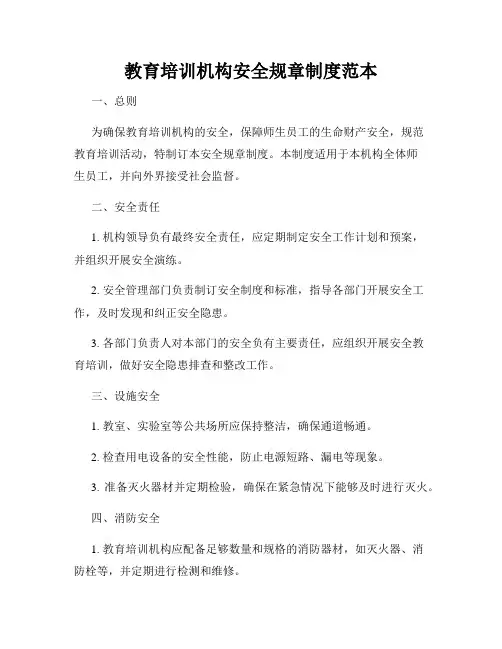 教育培训机构安全规章制度范本

一、总则

为确保教育培训机构的安全，保障师生员工的生命财产安全，规范教育培训活动，特制订本安全规章制度。本制度适用于本机构全体师生员工，并向外界接受社会监督。

二、安全责任

1. 机构领导负有最终安全责任，应定期制定安全工作计划和预案，并组织开展安全演练。

2. 安全管理部门负责制订安全制度和标准，指导各部门开展安全工作，及时发现和纠正安全隐患。

3. 各部门负责人对本部门的安全负有主要责任，应组织开展安全教育培训，做好安全隐患排查和整改工作。

三、设施安全

1. 教室、实验室等公共场所应保持整洁，确保通道畅通。

2. 检查用电设备的安全性能，防止电源短路、漏电等现象。

3. 准备灭火器材并定期检验，确保在紧急情况下能够及时进行灭火。

四、消防安全

1. 教育培训机构应配备足够数量和规格的消防器材，如灭火器、消防栓等，并定期进行检测和维修。